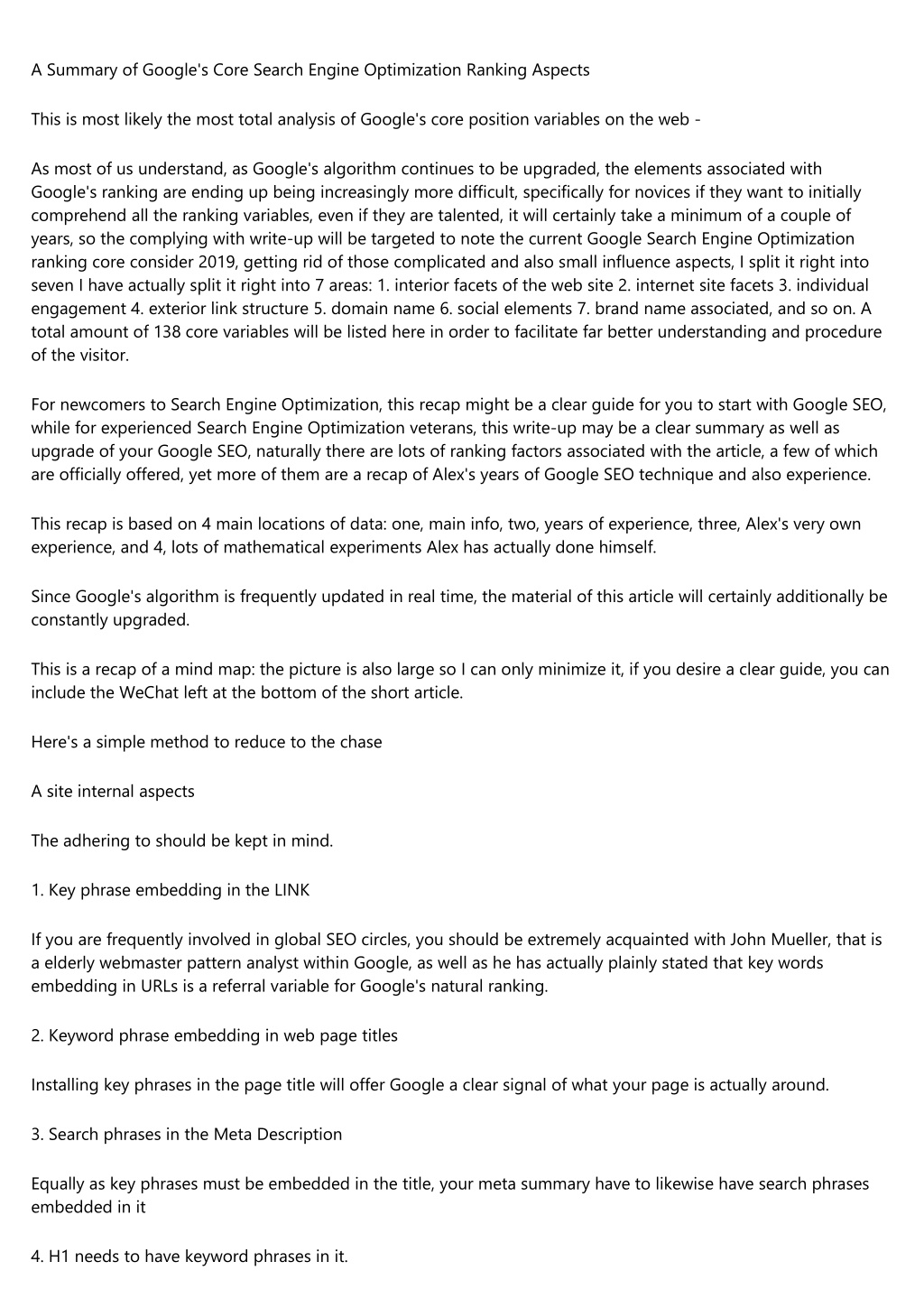 A Summary of Google's Core Search Engine Optimization Ranking Aspects

This is most likely the most total analysis of Google's core position variables on the web -

As most of us understand, as Google's algorithm continues to be upgraded, the elements associated with Google's ranking are ending up being increasingly more difficult, specifically for novices if they want to initially comprehend all the ranking variables, even if they are talented, it will certainly take a minimum of a couple of years, so the complying with write-up will be targeted to note the current Google Search Engine Optimization ranking core consider 2019, getting rid of those complicated and also small influence aspects, I split it right into seven I have actually split it right into 7 areas: 1. interior facets of the web site 2. internet site facets 3. individual engagement 4. exterior link structure 5. domain name 6. social elements 7. brand name associated, and so on. A total amount of 138 core variables will be listed here in order to facilitate far better understanding and procedure of the visitor.

For newcomers to Search Engine Optimization, this recap might be a clear guide for you to start with Google SEO, while for experienced Search Engine Optimization veterans, this write-up may be a clear summary as well as upgrade of your Google SEO, naturally there are lots of ranking factors associated with the article, a few of which are officially offered, yet more of them are a recap of Alex's years of Google SEO technique and also experience.

This recap is based on 4 main locations of data: one, main info, two, years of experience, three, Alex's very own experience, and 4, lots of mathematical experiments Alex has actually done himself.

Since Google's algorithm is frequently updated in real time, the material of this article will certainly additionally be constantly upgraded.

This is a recap of a mind map: the picture is also large so I can only minimize it, if you desire a clear guide, you can include the WeChat left at the bottom of the short article.

Here's a simple method to reduce to the chase

A site internal aspects

The adhering to should be kept in mind.

1. Key phrase embedding in the LINK

If you are frequently involved in global SEO circles, you should be extremely acquainted with John Mueller, that is a elderly webmaster pattern analyst within Google, as well as he has actually plainly stated that key words embedding in URLs is a referral variable for Google's natural ranking.

2. Keyword phrase embedding in web page titles

Installing key phrases in the page title will offer Google a clear signal of what your page is actually around.

3. Search phrases in the Meta Description

Equally as key phrases must be embedded in the title, your meta summary have to likewise have search phrases embedded in it

4. H1 needs to have keyword phrases in it.